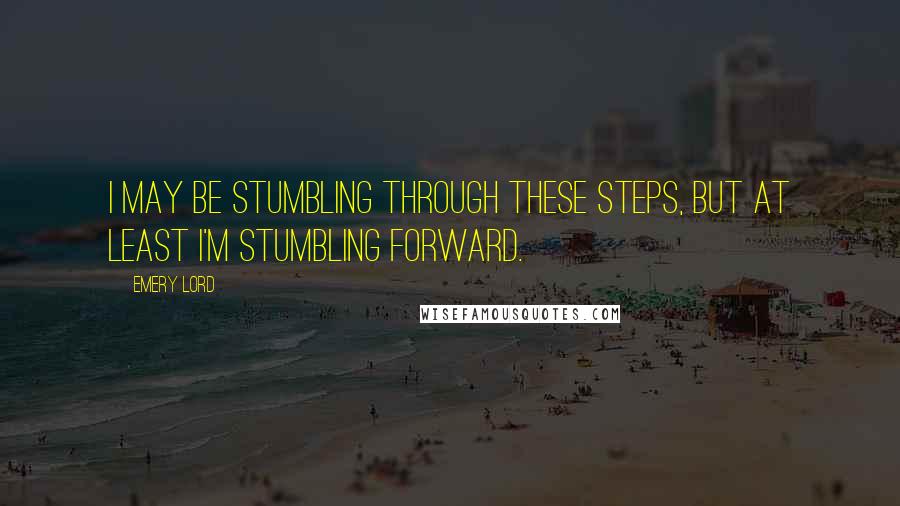 I MAY BE STUMBLING THROUGH THESE STEPS, BUT AT LEAST I'M STUMBLING FORWARD.

EMERY LORD

WISEFAMOUSQUOTES.COM